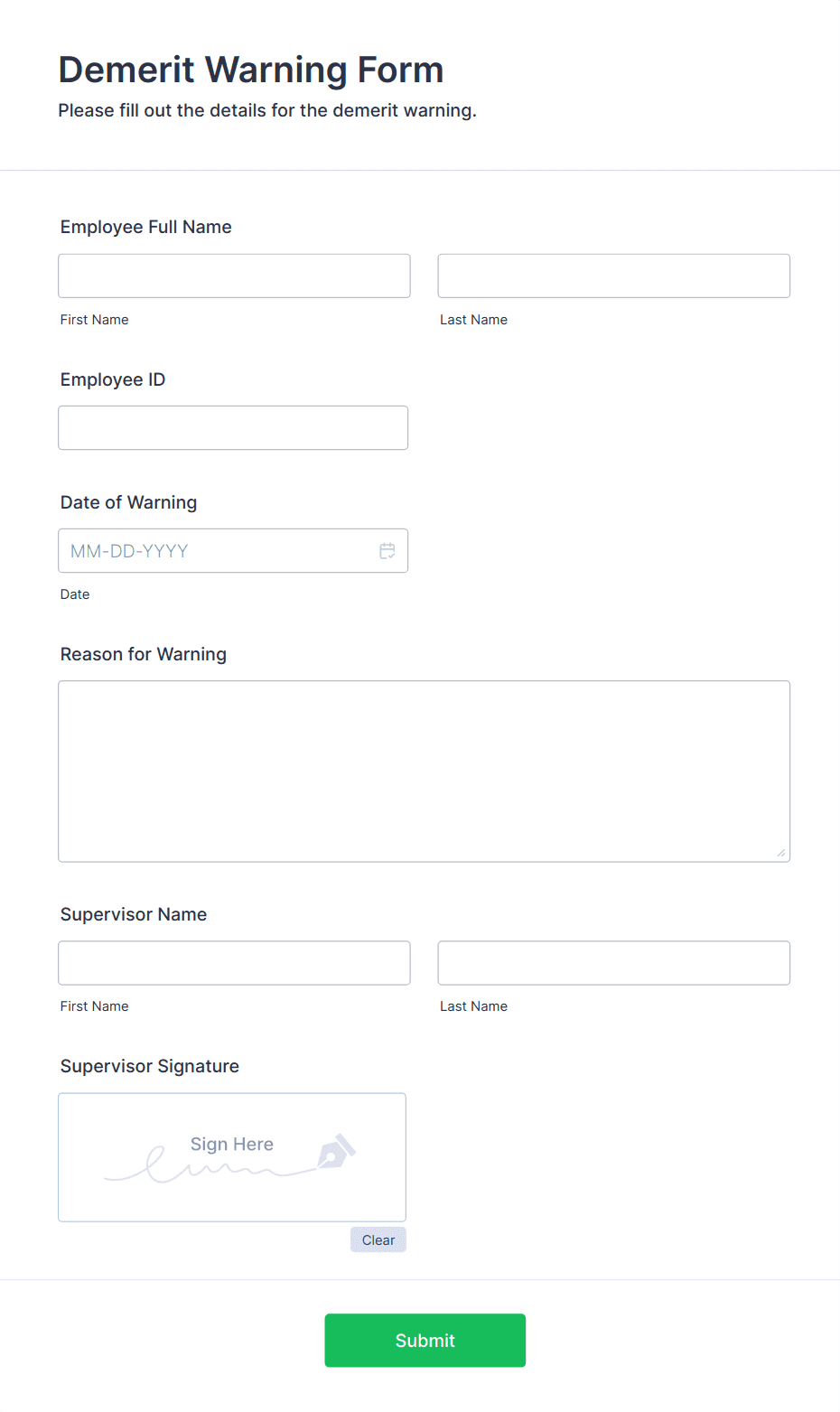 Demerit Warning Form

Please fill out the details for the demerit warning.

Employee Full Name

First Name

Last Name

Employee ID

Date of Warning

MM-DD-YYYY

Date

Reason for Warning

Supervisor Name

First Name

Last Name

Supervisor Signature

Sign Here

Clear

Submit